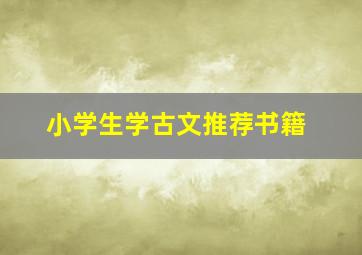 小学生学古文推荐书籍